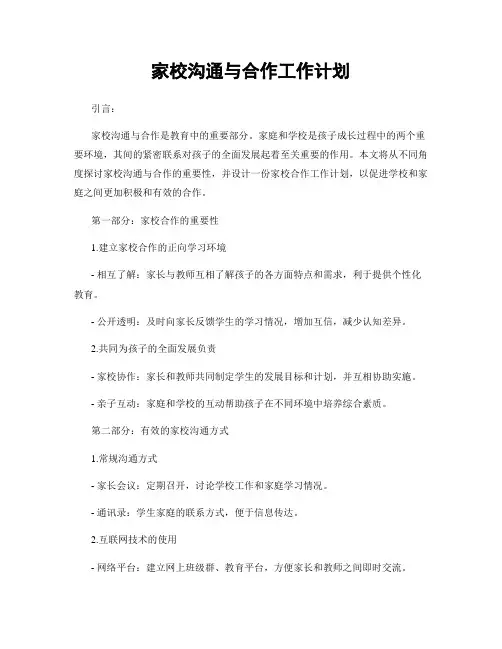 家校沟通与合作工作计划

引言：

家校沟通与合作是教育中的重要部分。家庭和学校是孩子成长过程中的两个重要环境，其间的紧密联系对孩子的全面发展起着至关重要的作用。本文将从不同角度探讨家校沟通与合作的重要性，并设计一份家校合作工作计划，以促进学校和家庭之间更加积极和有效的合作。

第一部分：家校合作的重要性

1.建立家校合作的正向学习环境

- 相互了解：家长与教师互相了解孩子的各方面特点和需求，利于提供个性化教育。

- 公开透明：及时向家长反馈学生的学习情况，增加互信，减少认知差异。

2.共同为孩子的全面发展负责

- 家校协作：家长和教师共同制定学生的发展目标和计划，并互相协助实施。

- 亲子互动：家庭和学校的互动帮助孩子在不同环境中培养综合素质。

第二部分：有效的家校沟通方式

1.常规沟通方式

- 家长会议：定期召开，讨论学校工作和家庭学习情况。

- 通讯录：学生家庭的联系方式，便于信息传达。

2.互联网技术的使用

- 网络平台：建立网上班级群、教育平台，方便家长和教师之间即时交流。